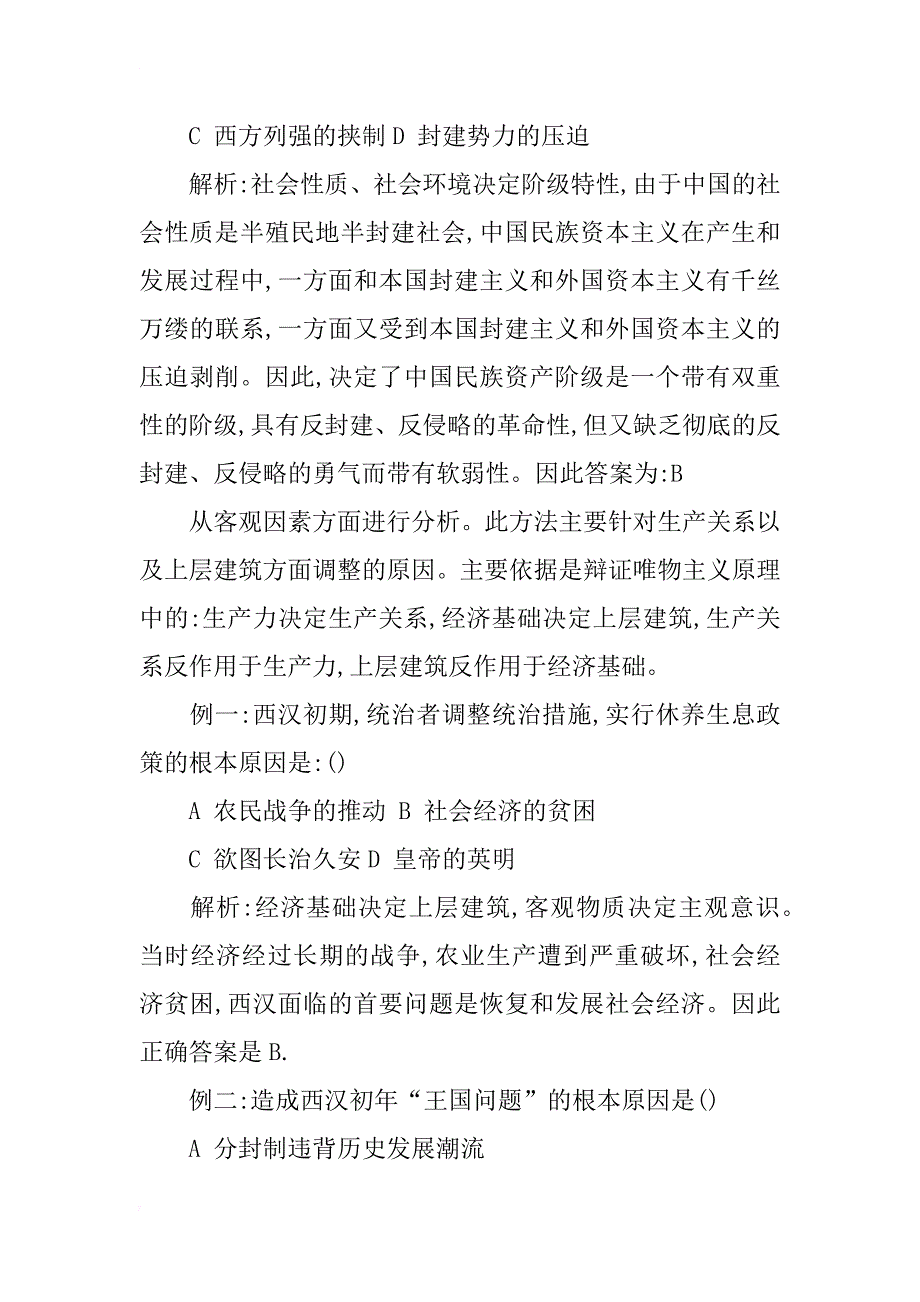 C 西方列强的挟制 D 封建势力的压迫

解析:社会性质、社会环境决定阶级特性,由于中国的社会性质是半殖民地半封建社会,中国民族资本主义在产生和发展过程中,一方面和本国封建主义和外国资本主义有千丝万缕的联系,一方面又受到本国封建主义和外国资本主义的压迫剥削。因此,决定了中国民族资产阶级是一个带有双重性的阶级,具有反封建、反侵略的革命性,但又缺乏彻底的反封建、反侵略的勇气而带有软弱性。因此答案为:B

从客观因素方面进行分析。此方法主要针对生产关系以及上层建筑方面调整的原因。主要依据是辩证唯物主义原理中的:生产力决定生产关系,经济基础决定上层建筑,生产关系反作用于生产力,上层建筑反作用于经济基础。

例一:西汉初期,统治者调整统治措施,实行休养生息政策的根本原因是:()

A 农民战争的推动 B 社会经济的贫困

C 欲图长治久安 D 皇帝的英明

解析:经济基础决定上层建筑,客观物质决定主观意识。当时经济经过长期的战争,农业生产遭到严重破坏,社会经济贫困,西汉面临的首要问题是恢复和发展社会经济。因此正确答案是 B.

例二:造成西汉初年“王国问题”的根本原因是()

A 分封制违背历史发展潮流